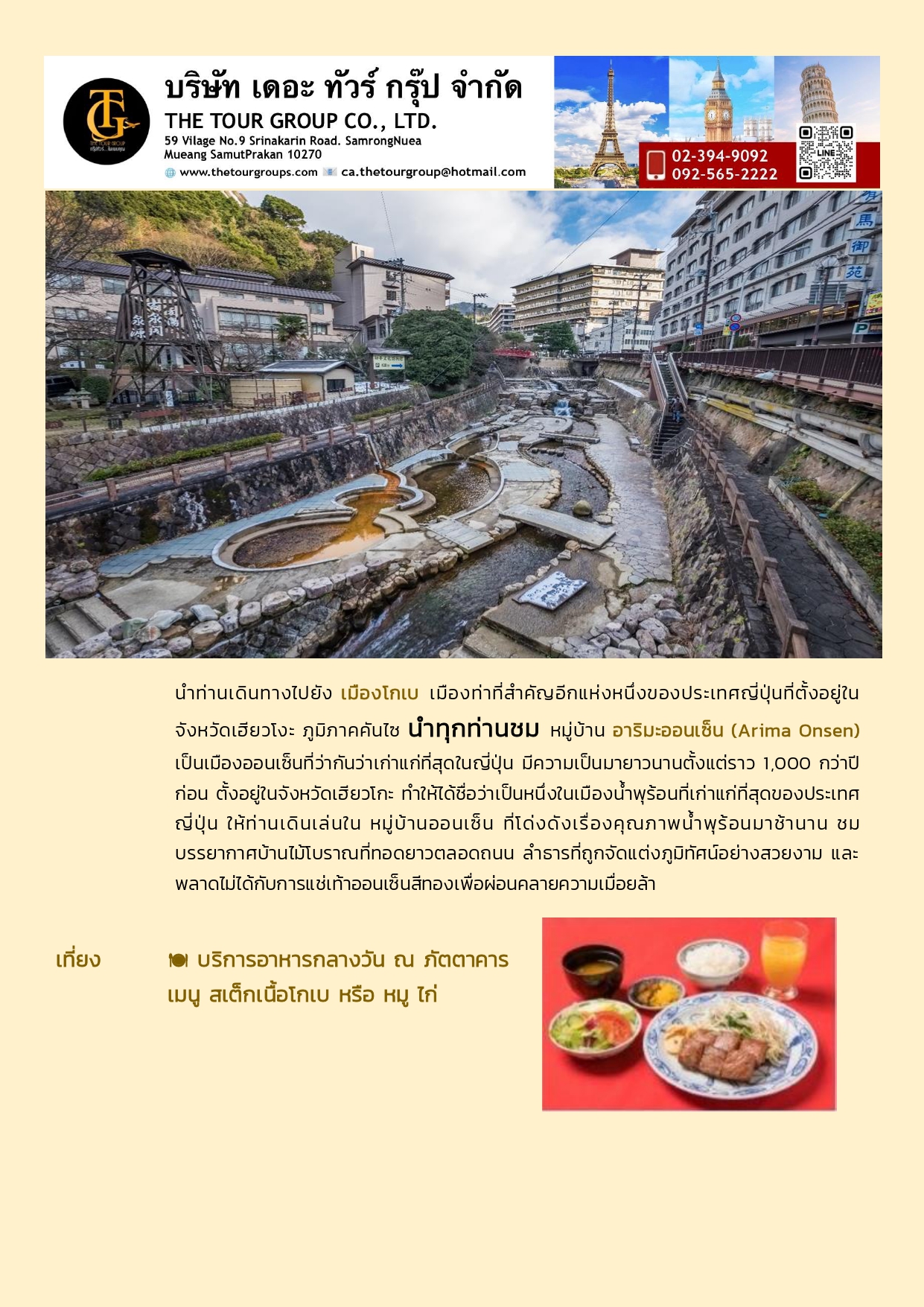 บริษัท เดอะ ทัวร์ กรุ๊ป จำกัด
THE TOUR GROUP CO., LTD.
59 Vilage No.9 Srinakarin Road. SamrongNuea
Mueang SamutPrakan 10270
www.thetourgroups.com ca.thetourgroup@hotmail.com

02-394-9092
092-565-2222

นำท่านเดินทางไปยัง เมืองโกเบ เมืองท่าที่สำคัญอีกแห่งหนึ่งของประเทศญี่ปุ่นที่ตั้งอยู่ในจังหวัดเฮียวโงะ ภูมิภาคคันไซ นำทุกท่านชม หมู่บ้าน อาริมะออนเซ็น (Arima Onsen) เป็นเมืองออนเซ็นที่ว่ากันว่าเก่าแก่ที่สุดในญี่ปุ่น มีความเป็นมายาวนานตั้งแต่ราว 1,000 กว่าปีก่อน ตั้งอยู่ในจังหวัดเฮียวโกะ ทำให้ได้ชื่อว่าเป็นหนึ่งในเมืองน้ำพุร้อนที่เก่าแก่ที่สุดของประเทศญี่ปุ่น ให้ท่านเดินเล่นใน หมู่บ้านออนเซ็น ที่โด่งดังเรื่องคุณภาพน้ำพุร้อนมาช้านาน ชมบรรยากาศบ้านไม้โบราณที่ทอดยาวตลอดถนน ลำธารที่ถูกจัดแต่งภูมิทัศน์อย่างสวยงาม และพลาดไม่ได้กับการแช่เท้าออนเซ็นสีทองเพื่อผ่อนคลายความเมื่อยล้า

เที่ยง บริการอาหารกลางวัน ณ ภัตตาคาร
เมนู สเต็กเนื้อโกเบ หรือ หมู ไก่